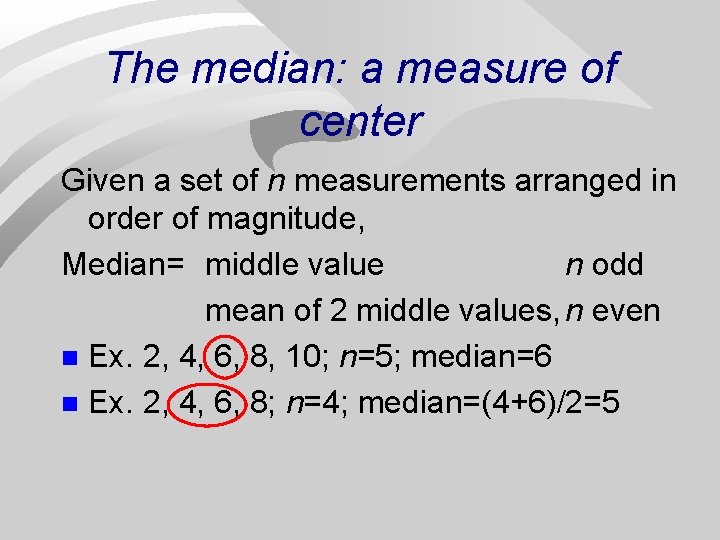 The median: a measure of center

Given a set of n measurements arranged in order of magnitude,

Median= middle value n odd

mean of 2 middle values, n even

• Ex. 2, 4, 6, 8, 10; n=5; median=6
• Ex. 2, 4, 6, 8; n=4; median=(4+6)/2=5